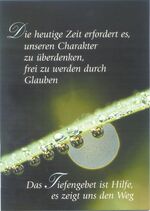 Die heutige Zeit erfordert es, unseren Charakter zu überdenken, frei zu werden durch Glauben

Das Tiefengebet ist Hilfe, es zeigt uns den Weg